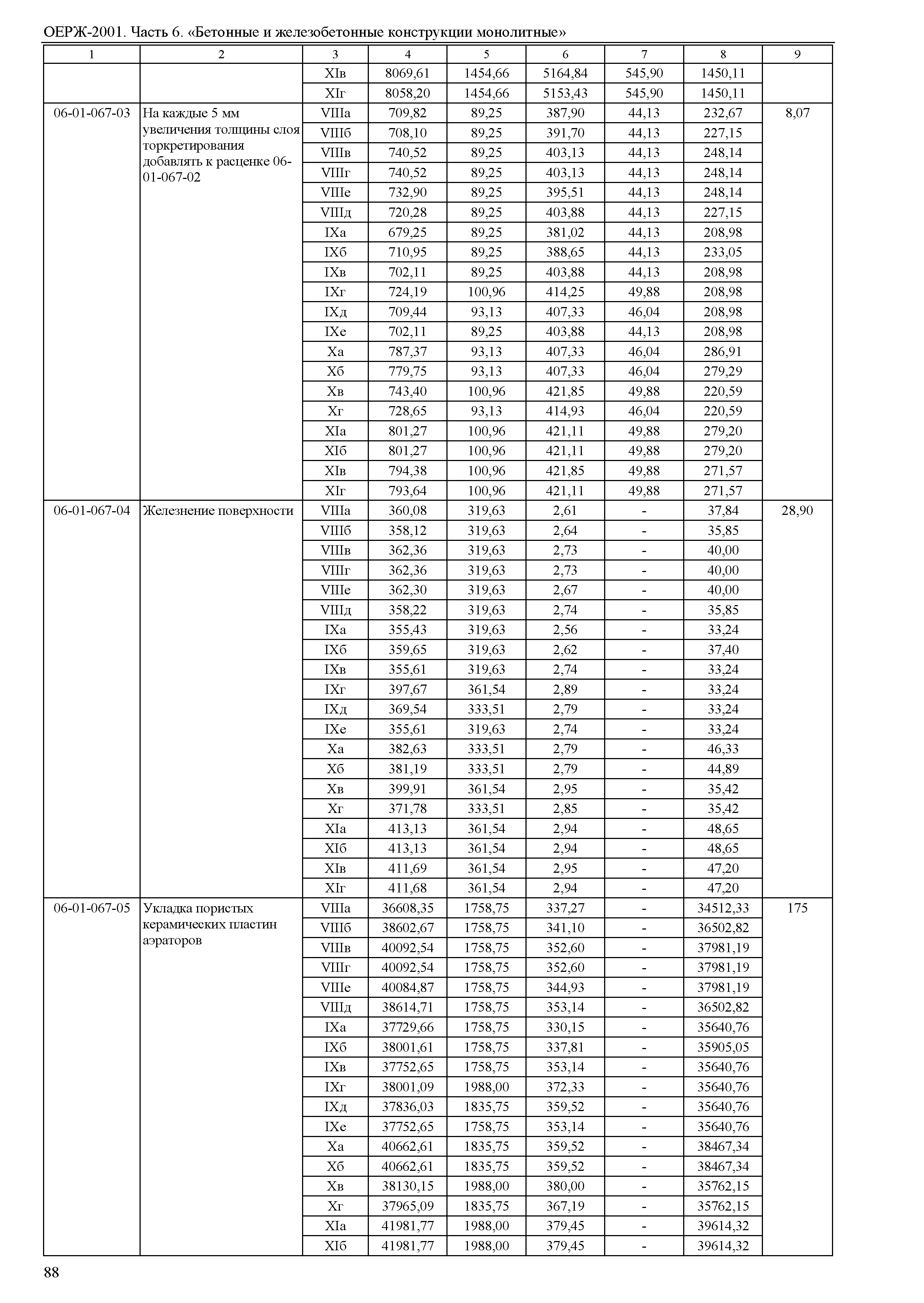 ОЕРЖ-2001. Часть 6. «Бетонные и железобетонные конструкции монолитные»

| 1 | 2 | 3 | 4 | 5 | 6 | 7 | 8 | 9 |
|---|---|---|---|---|---|---|---|---|
| | | XIв | 8069,61 | 1454,66 | 5164,84 | 545,90 | 1450,11 | |
| | | XIг | 8058,20 | 1454,66 | 5153,43 | 545,90 | 1450,11 | |
| 06-01-067-03 | На каждые 5 мм увеличения толщины слоя торкретирования добавлять к расценке 06-01-067-02 | VIIIа | 709,82 | 89,25 | 387,90 | 44,13 | 232,67 | 8,07 |
| | | VIIIб | 708,10 | 89,25 | 391,70 | 44,13 | 227,15 | |
| | | VIIIв | 740,52 | 89,25 | 403,13 | 44,13 | 248,14 | |
| | | VIIIг | 740,52 | 89,25 | 403,13 | 44,13 | 248,14 | |
| | | VIIIе | 732,90 | 89,25 | 395,51 | 44,13 | 248,14 | |
| | | VIIIд | 720,28 | 89,25 | 403,88 | 44,13 | 227,15 | |
| | | IXа | 679,25 | 89,25 | 381,02 | 44,13 | 208,98 | |
| | | IXб | 710,95 | 89,25 | 388,65 | 44,13 | 233,05 | |
| | | IXв | 702,11 | 89,25 | 403,88 | 44,13 | 208,98 | |
| | | IXг | 724,19 | 100,96 | 414,25 | 49,88 | 208,98 | |
| | | IXд | 709,44 | 93,13 | 407,33 | 46,04 | 208,98 | |
| | | IXе | 702,11 | 89,25 | 403,88 | 44,13 | 208,98 | |
| | | Xа | 787,37 | 93,13 | 407,33 | 46,04 | 286,91 | |
| | | Xб | 779,75 | 93,13 | 407,33 | 46,04 | 279,29 | |
| | | Xв | 743,40 | 100,96 | 421,85 | 49,88 | 220,59 | |
| | | Xг | 728,65 | 93,13 | 414,93 | 46,04 | 220,59 | |
| | | XIа | 801,27 | 100,96 | 421,11 | 49,88 | 279,20 | |
| | | XIб | 801,27 | 100,96 | 421,11 | 49,88 | 279,20 | |
| | | XIв | 794,38 | 100,96 | 421,85 | 49,88 | 271,57 | |
| | | XIг | 793,64 | 100,96 | 421,11 | 49,88 | 271,57 | |
| 06-01-067-04 | Железнение поверхности | VIIIа | 360,08 | 319,63 | 2,61 | - | 37,84 | 28,90 |
| | | VIIIб | 358,12 | 319,63 | 2,64 | - | 35,85 | |
| | | VIIIв | 362,36 | 319,63 | 2,73 | - | 40,00 | |
| | | VIIIг | 362,36 | 319,63 | 2,73 | - | 40,00 | |
| | | VIIIе | 362,30 | 319,63 | 2,67 | - | 40,00 | |
| | | VIIIд | 358,22 | 319,63 | 2,74 | - | 35,85 | |
| | | IXа | 355,43 | 319,63 | 2,56 | - | 33,24 | |
| | | IXб | 359,65 | 319,63 | 2,62 | - | 37,40 | |
| | | IXв | 355,61 | 319,63 | 2,74 | - | 33,24 | |
| | | IXг | 397,67 | 361,54 | 2,89 | - | 33,24 | |
| | | IXд | 369,54 | 333,51 | 2,79 | - | 33,24 | |
| | | IXе | 355,61 | 319,63 | 2,74 | - | 33,24 | |
| | | Xа | 382,63 | 333,51 | 2,79 | - | 46,33 | |
| | | Xб | 381,19 | 333,51 | 2,79 | - | 44,89 | |
| | | Xв | 399,91 | 361,54 | 2,95 | - | 35,42 | |
| | | Xг | 371,78 | 333,51 | 2,85 | - | 35,42 | |
| | | XIа | 413,13 | 361,54 | 2,94 | - | 48,65 | |
| | | XIб | 413,13 | 361,54 | 2,94 | - | 48,65 | |
| | | XIв | 411,69 | 361,54 | 2,95 | - | 47,20 | |
| | | XIг | 411,68 | 361,54 | 2,94 | - | 47,20 | |
| 06-01-067-05 | Укладка пористых керамических пластин аэраторов | VIIIа | 36608,35 | 1758,75 | 337,27 | - | 34512,33 | 175 |
| | | VIIIб | 38602,67 | 1758,75 | 341,10 | - | 36502,82 | |
| | | VIIIв | 40092,54 | 1758,75 | 352,60 | - | 37981,19 | |
| | | VIIIг | 40092,54 | 1758,75 | 352,60 | - | 37981,19 | |
| | | VIIIе | 40084,87 | 1758,75 | 344,93 | - | 37981,19 | |
| | | VIIIд | 38614,71 | 1758,75 | 353,14 | - | 36502,82 | |
| | | IXа | 37729,66 | 1758,75 | 330,15 | - | 35640,76 | |
| | | IXб | 38001,61 | 1758,75 | 337,81 | - | 35905,05 | |
| | | IXв | 37752,65 | 1758,75 | 353,14 | - | 35640,76 | |
| | | IXг | 38001,09 | 1988,00 | 372,33 | - | 35640,76 | |
| | | IXд | 37836,03 | 1835,75 | 359,52 | - | 35640,76 | |
| | | IXе | 37752,65 | 1758,75 | 353,14 | - | 35640,76 | |
| | | Xа | 40662,61 | 1835,75 | 359,52 | - | 38467,34 | |
| | | Xб | 40662,61 | 1835,75 | 359,52 | - | 38467,34 | |
| | | Xв | 38130,15 | 1988,00 | 380,00 | - | 35762,15 | |
| | | Xг | 37965,09 | 1835,75 | 367,19 | - | 35762,15 | |
| | | XIа | 41981,77 | 1988,00 | 379,45 | - | 39614,32 | |
| | | XIб | 41981,77 | 1988,00 | 379,45 | - | 39614,32 | |

88